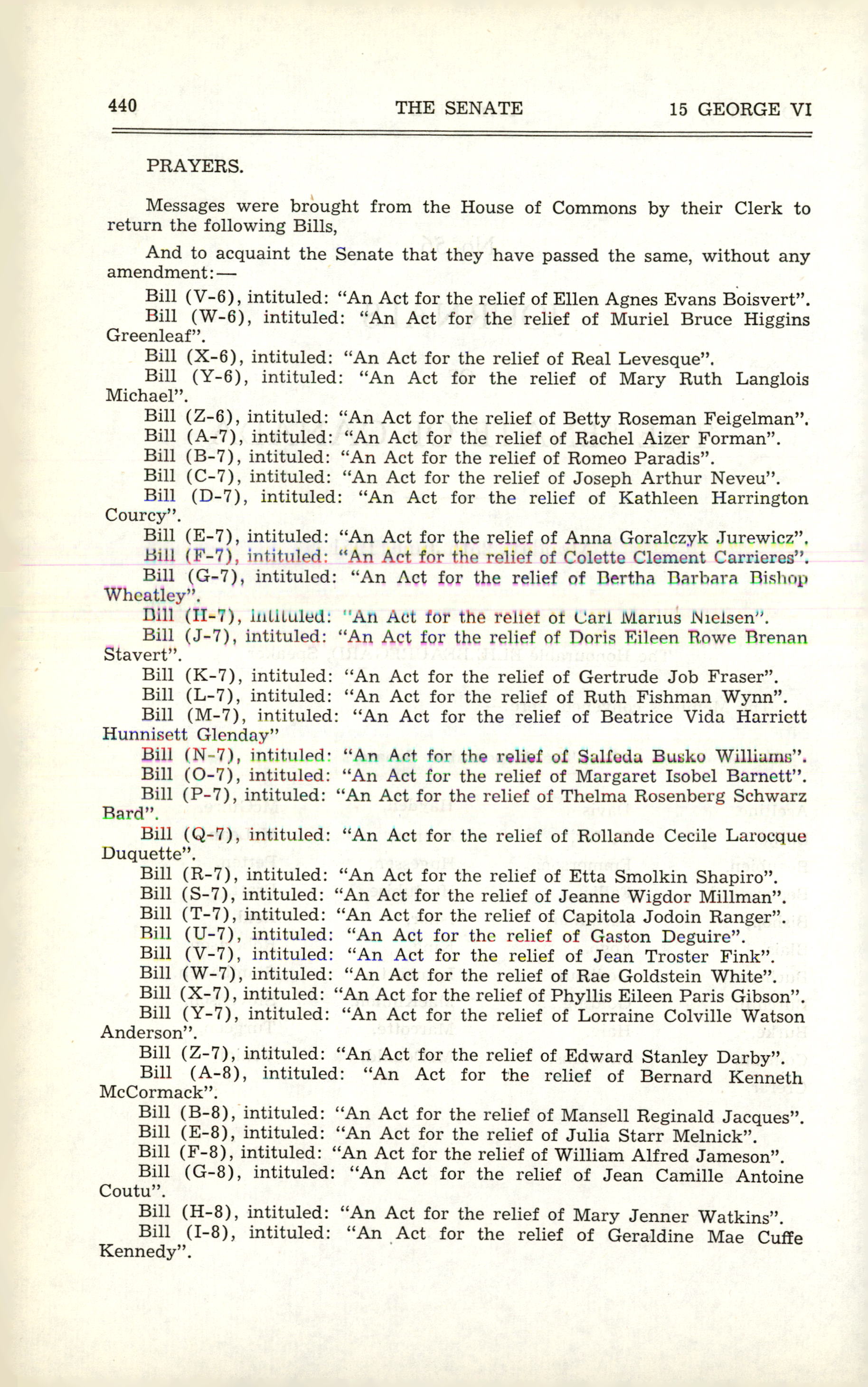 440 THE SENATE 15 GEORGE VI

PRAYERS.

Messages were brought from the House of Commons by their Clerk to return the following Bills,

And to acquaint the Senate that they have passed the same, without any amendment:—

Bill (V-6), intituled: "An Act for the relief of Ellen Agnes Evans Boisvert".

Bill (W-6), intituled: "An Act for the relief of Muriel Bruce Higgins Greenleaf".

Bill (X-6), intituled: "An Act for the relief of Real Levesque".

Bill (Y-6), intituled: "An Act for the relief of Mary Ruth Langlois Michael".

Bill (Z-6), intituled: "An Act for the relief of Betty Roseman Feigelman".

Bill (A-7), intituled: "An Act for the relief of Rachel Aizer Forman".

Bill (B-7), intituled: "An Act for the relief of Romeo Paradis".

Bill (C-7), intituled: "An Act for the relief of Joseph Arthur Neveu".

Bill (D-7), intituled: "An Act for the relief of Kathleen Harrington Courcy".

Bill (E-7), intituled: "An Act for the relief of Anna Goralczyk Jurewicz".

Bill (F-7), intituled: "An Act for the relief of Colette Clement Carrieres".

Bill (G-7), intituled: "An Act for the relief of Bertha Barbara Bishop Wheatley".

Bill (H-7), intituled: "An Act for the relief of Carl Marius Nielsen".

Bill (J-7), intituled: "An Act for the relief of Doris Eileen Rowe Brenan Stavert".

Bill (K-7), intituled: "An Act for the relief of Gertrude Job Fraser".

Bill (L-7), intituled: "An Act for the relief of Ruth Fishman Wynn".

Bill (M-7), intituled: "An Act for the relief of Beatrice Vida Harriett Hunnisett Glenday"

Bill (N-7), intituled: "An Act for the relief of Salfeda Busko Williams".

Bill (O-7), intituled: "An Act for the relief of Margaret Isobel Barnett".

Bill (P-7), intituled: "An Act for the relief of Thelma Rosenberg Schwarz Bard".

Bill (Q-7), intituled: "An Act for the relief of Rollande Cecile Larocque Duquette".

Bill (R-7), intituled: "An Act for the relief of Etta Smolkin Shapiro".

Bill (S-7), intituled: "An Act for the relief of Jeanne Wigdor Millman".

Bill (T-7), intituled: "An Act for the relief of Capitola Jodoin Ranger".

Bill (U-7), intituled: "An Act for the relief of Gaston Deguire".

Bill (V-7), intituled: "An Act for the relief of Jean Troster Fink".

Bill (W-7), intituled: "An Act for the relief of Rae Goldstein White".

Bill (X-7), intituled: "An Act for the relief of Phyllis Eileen Paris Gibson".

Bill (Y-7), intituled: "An Act for the relief of Lorraine Colville Watson Anderson".

Bill (Z-7), intituled: "An Act for the relief of Edward Stanley Darby".

Bill (A-8), intituled: "An Act for the relief of Bernard Kenneth McCormack".

Bill (B-8), intituled: "An Act for the relief of Mansell Reginald Jacques".

Bill (E-8), intituled: "An Act for the relief of Julia Starr Melnick".

Bill (F-8), intituled: "An Act for the relief of William Alfred Jameson".

Bill (G-8), intituled: "An Act for the relief of Jean Camille Antoine Coutu".

Bill (H-8), intituled: "An Act for the relief of Mary Jenner Watkins".

Bill (I-8), intituled: "An Act for the relief of Geraldine Mae Cuffe Kennedy".